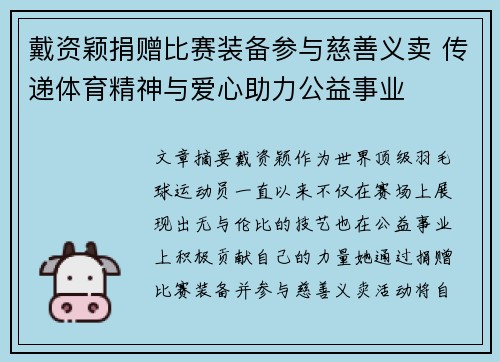 戴资颖捐赠比赛装备参与慈善义卖 传递体育精神与爱心助力公益事业

文章摘要戴资颖作为世界顶级羽毛球运动员一直以来不仅在赛场上展现出无与伦比的技艺也在公益事业上积极贡献自己的力量她通过捐赠比赛装备并参与慈善义卖活动将自